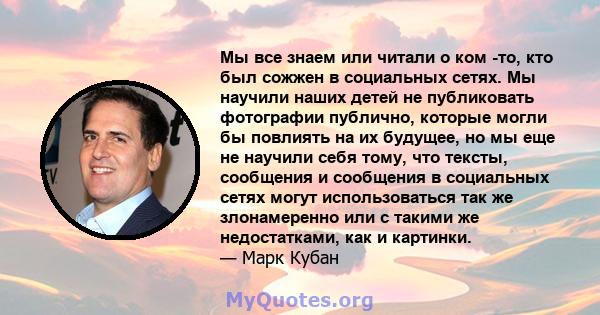 Мы все знаем или читали о ком -то, кто был сожжен в социальных сетях. Мы научили наших детей не публиковать фотографии публично, которые могли бы повлиять на их будущее, но мы еще не научили себя тому, что тексты, сообщения и сообщения в социальных сетях могут использоваться так же злонамеренно или с такими же недостатками, как и картинки.
— Марк Кубан

MyQuotes.org